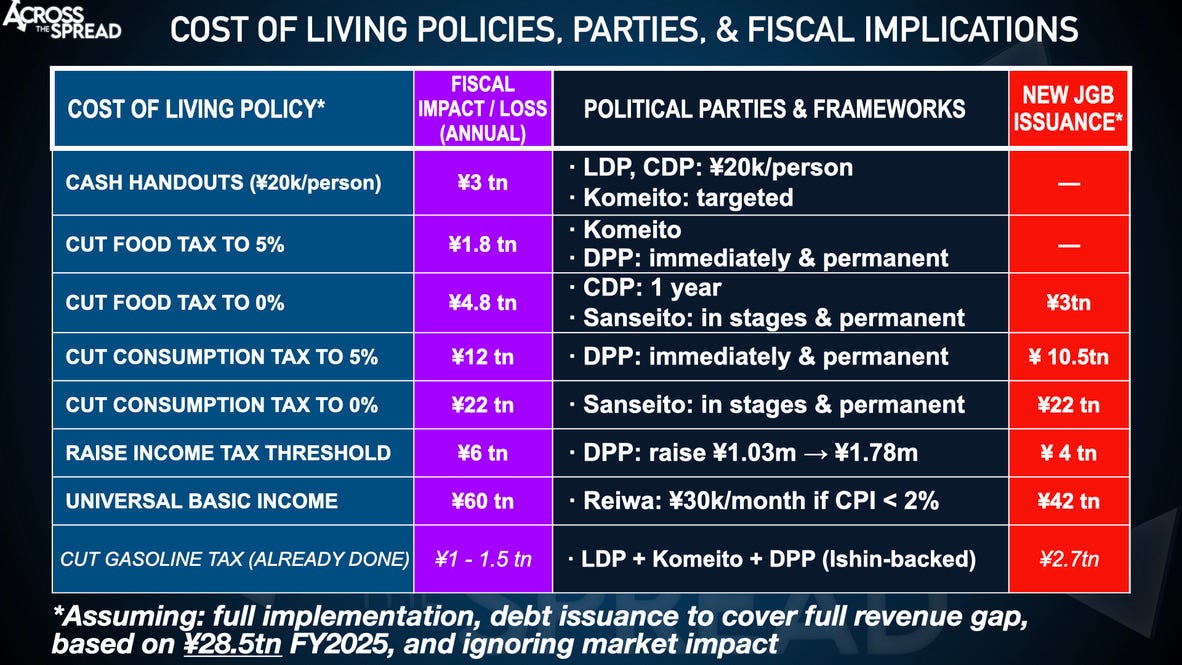 ACROSS THE SPREAD

COST OF LIVING POLICIES, PARTIES, & FISCAL IMPLICATIONS

| COST OF LIVING POLICY* | FISCAL IMPACT / LOSS (ANNUAL) | POLITICAL PARTIES & FRAMEWORKS | NEW JGB ISSUANCE* |
|---|---|---|---|
| CASH HANDOUTS (¥20k/person) | ¥3 tn | · LDP, CDP: ¥20k/person · Komeito: targeted | — |
| CUT FOOD TAX TO 5% | ¥1.8 tn | · Komeito · DPP: immediately & permanent | — |
| CUT FOOD TAX TO 0% | ¥4.8 tn | · CDP: 1 year · Sanseito: in stages & permanent | ¥3tn |
| CUT CONSUMPTION TAX TO 5% | ¥12 tn | · DPP: immediately & permanent | ¥ 10.5tn |
| CUT CONSUMPTION TAX TO 0% | ¥22 tn | · Sanseito: in stages & permanent | ¥22 tn |
| RAISE INCOME TAX THRESHOLD | ¥6 tn | · DPP: raise ¥1.03m → ¥1.78m | ¥ 4 tn |
| UNIVERSAL BASIC INCOME | ¥60 tn | · Reiwa: ¥30k/month if CPI < 2% | ¥42 tn |
| CUT GASOLINE TAX (ALREADY DONE) | ¥1 - 1.5 tn | · LDP + Komeito + DPP (Ishin-backed) | ¥2.7tn |

*Assuming: full implementation, debt issuance to cover full revenue gap, based on ¥28.5tn FY2025, and ignoring market impact